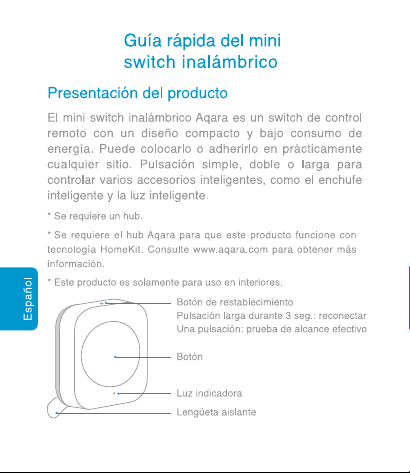 Guía rápida del mini switch inalámbrico

Presentación del producto

El mini switch inalámbrico Aqara es un switch de control remoto con un diseño compacto y bajo consumo de energía. Puede colocarlo o adherirlo en prácticamente cualquier sitio. Pulsación simple, doble o larga para controlar varios accesorios inteligentes, como el enchufe inteligente y la luz inteligente.

* Se requiere un hub.

* Se requiere el hub Aqara para que este producto funcione con tecnología HomeKit. Consulte www.aqara.com para obtener más información.

* Este producto es solamente para uso en interiores.

Español

Botón de restablecimiento
Pulsación larga durante 3 seg.: reconectar
Una pulsación: prueba de alcance efectivo

Botón

Luz indicadora

Lengüeta aislante